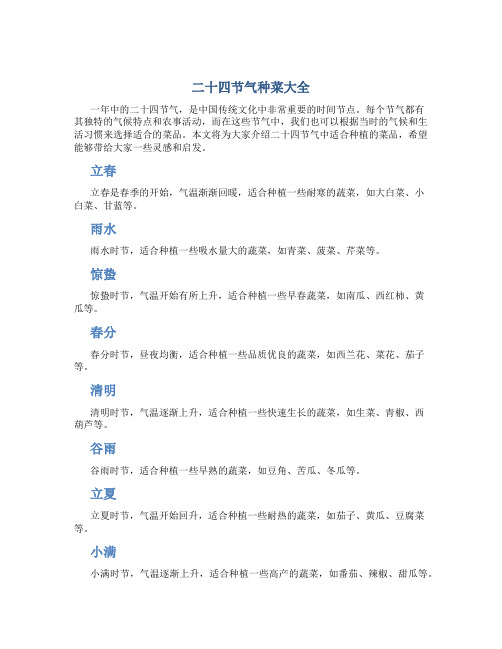 二十四节气种菜大全

一年中的二十四节气，是中国传统文化中非常重要的时间节点。每个节气都有其独特的气候特点和农事活动，而在这些节气中，我们也可以根据当时的气候和生活习惯来选择适合的菜品。本文将为大家介绍二十四节气中适合种植的菜品，希望能够带给大家一些灵感和启发。

立春

立春是春季的开始，气温渐渐回暖，适合种植一些耐寒的蔬菜，如大白菜、小白菜、甘蓝等。

雨水

雨水时节，适合种植一些吸水量大的蔬菜，如青菜、菠菜、芹菜等。

惊蛰

惊蛰时节，气温开始有所上升，适合种植一些早春蔬菜，如南瓜、西红柿、黄瓜等。

春分

春分时节，昼夜均衡，适合种植一些品质优良的蔬菜，如西兰花、菜花、茄子等。

清明

清明时节，气温逐渐上升，适合种植一些快速生长的蔬菜，如生菜、青椒、西葫芦等。

谷雨

谷雨时节，适合种植一些早熟的蔬菜，如豆角、苦瓜、冬瓜等。

立夏

立夏时节，气温开始回升，适合种植一些耐热的蔬菜，如茄子、黄瓜、豆腐菜等。

小满

小满时节，气温逐渐上升，适合种植一些高产的蔬菜，如番茄、辣椒、甜瓜等。